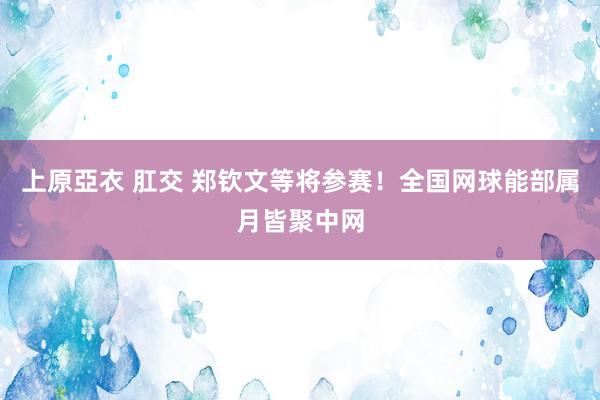 上原亞衣 肛交 郑钦文等将参赛！全国网球能部属月皆聚中网